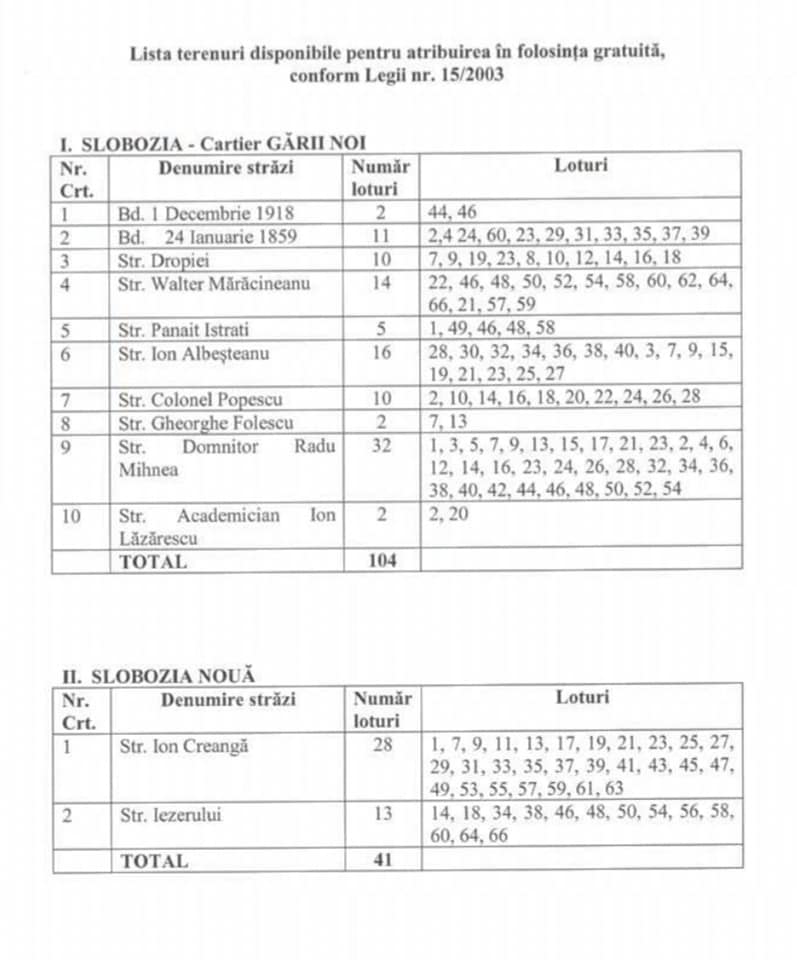 Lista terenuri disponibile pentru atribuirea în folosința gratuită, conform Legii nr. 15/2003

I. SLOBOZIA - Cartier GĂRII NOI

| Nr. Crt. | Denumire străzi | Număr loturi | Loturi |
|---|---|---|---|
| 1 | Bd. 1 Decembrie 1918 | 2 | 44, 46 |
| 2 | Bd. 24 Ianuarie 1859 | 11 | 2,4 24, 60, 23, 29, 31, 33, 35, 37, 39 |
| 3 | Str. Dropiei | 10 | 7, 9, 19, 23, 8, 10, 12, 14, 16, 18 |
| 4 | Str. Walter Mărăcineanu | 14 | 22, 46, 48, 50, 52, 54, 58, 60, 62, 64, 66, 21, 57, 59 |
| 5 | Str. Panait Istrati | 5 | 1, 49, 46, 48, 58 |
| 6 | Str. Ion Albeșteanu | 16 | 28, 30, 32, 34, 36, 38, 40, 3, 7, 9, 15, 19, 21, 23, 25, 27 |
| 7 | Str. Colonel Popescu | 10 | 2, 10, 14, 16, 18, 20, 22, 24, 26, 28 |
| 8 | Str. Gheorghe Folescu | 2 | 7, 13 |
| 9 | Str. Domnitor Radu Mihnea | 32 | 1, 3, 5, 7, 9, 13, 15, 17, 21, 23, 2, 4, 6, 12, 14, 16, 23, 24, 26, 28, 32, 34, 36, 38, 40, 42, 44, 46, 48, 50, 52, 54 |
| 10 | Str. Academician Ion Lăzărescu | 2 | 2, 20 |
| | TOTAL | 104 | |

II. SLOBOZIA NOUĂ

| Nr. Crt. | Denumire străzi | Număr loturi | Loturi |
|---|---|---|---|
| 1 | Str. Ion Creangă | 28 | 1, 7, 9, 11, 13, 17, 19, 21, 23, 25, 27, 29, 31, 33, 35, 37, 39, 41, 43, 45, 47, 49, 53, 55, 57, 59, 61, 63 |
| 2 | Str. Iezerului | 13 | 14, 18, 34, 38, 46, 48, 50, 54, 56, 58, 60, 64, 66 |
| | TOTAL | 41 | |